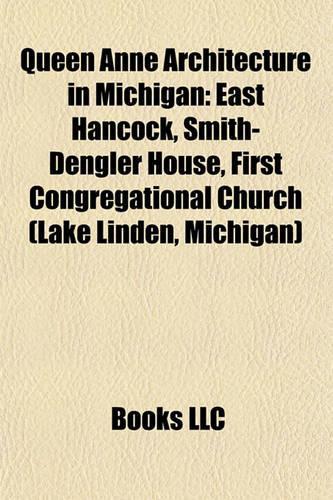 Queen Anne Architecture in Michigan: East Hancock, Smith-Dengler House, First Congregational Church (Lake Linden, Michigan)

Books LLC